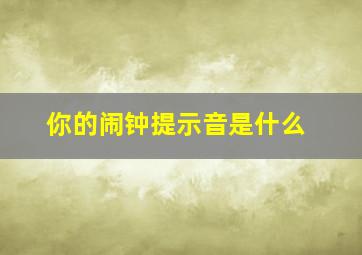 你的闹钟提示音是什么